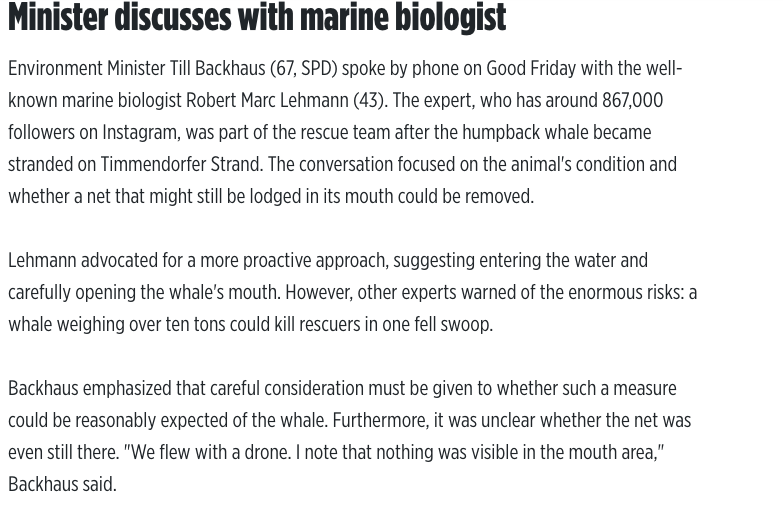 Minister discusses with marine biologist

Environment Minister Till Backhaus (67, SPD) spoke by phone on Good Friday with the well-known marine biologist Robert Marc Lehmann (43). The expert, who has around 867,000 followers on Instagram, was part of the rescue team after the humpback whale became stranded on Timmendorfer Strand. The conversation focused on the animal's condition and whether a net that might still be lodged in its mouth could be removed.

Lehmann advocated for a more proactive approach, suggesting entering the water and carefully opening the whale's mouth. However, other experts warned of the enormous risks: a whale weighing over ten tons could kill rescuers in one fell swoop.

Backhaus emphasized that careful consideration must be given to whether such a measure could be reasonably expected of the whale. Furthermore, it was unclear whether the net was even still there. "We flew with a drone. I note that nothing was visible in the mouth area," Backhaus said.